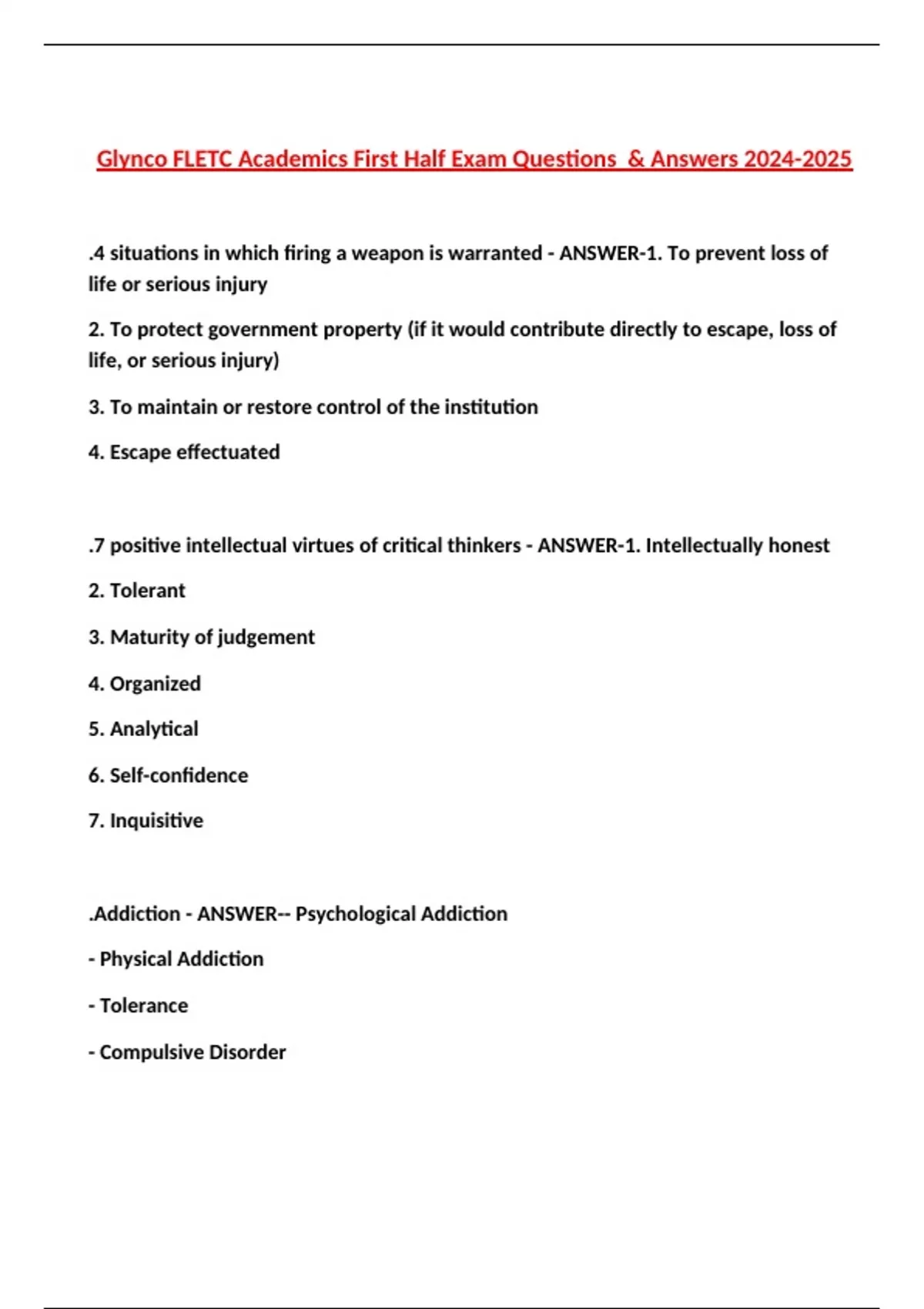 Glynco FLETC Academics First Half Exam Questions & Answers 2024-2025

.4 situations in which firing a weapon is warranted - ANSWER-1. To prevent loss of life or serious injury

2. To protect government property (if it would contribute directly to escape, loss of life, or serious injury)

3. To maintain or restore control of the institution

4. Escape effectuated

.7 positive intellectual virtues of critical thinkers - ANSWER-1. Intellectually honest

2. Tolerant

3. Maturity of judgement

4. Organized

5. Analytical

6. Self-confidence

7. Inquisitive

.Addiction - ANSWER-- Psychological Addiction

- Physical Addiction

- Tolerance

- Compulsive Disorder